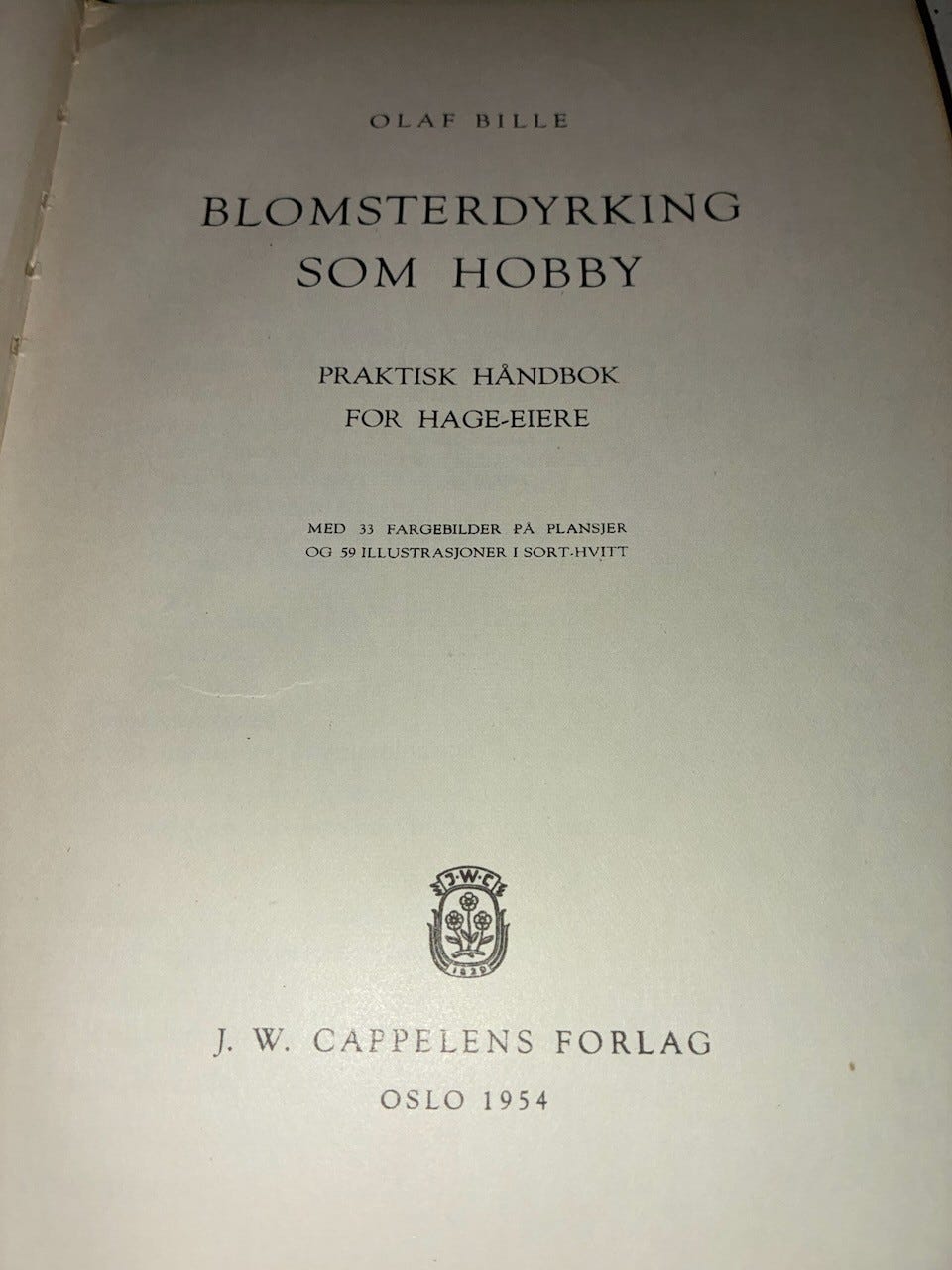 OLAF BILLE

BLOMSTERDYRKING SOM HOBBY

PRAKTISK HÅNDBOK FOR HAGE-EIERE

MED 33 FARGEBILDER PÅ PLANSJER OG 59 ILLUSTRASJONER I SORT-HVITT

J·W·C
1829

J. W. CAPPELENS FORLAG

OSLO 1954